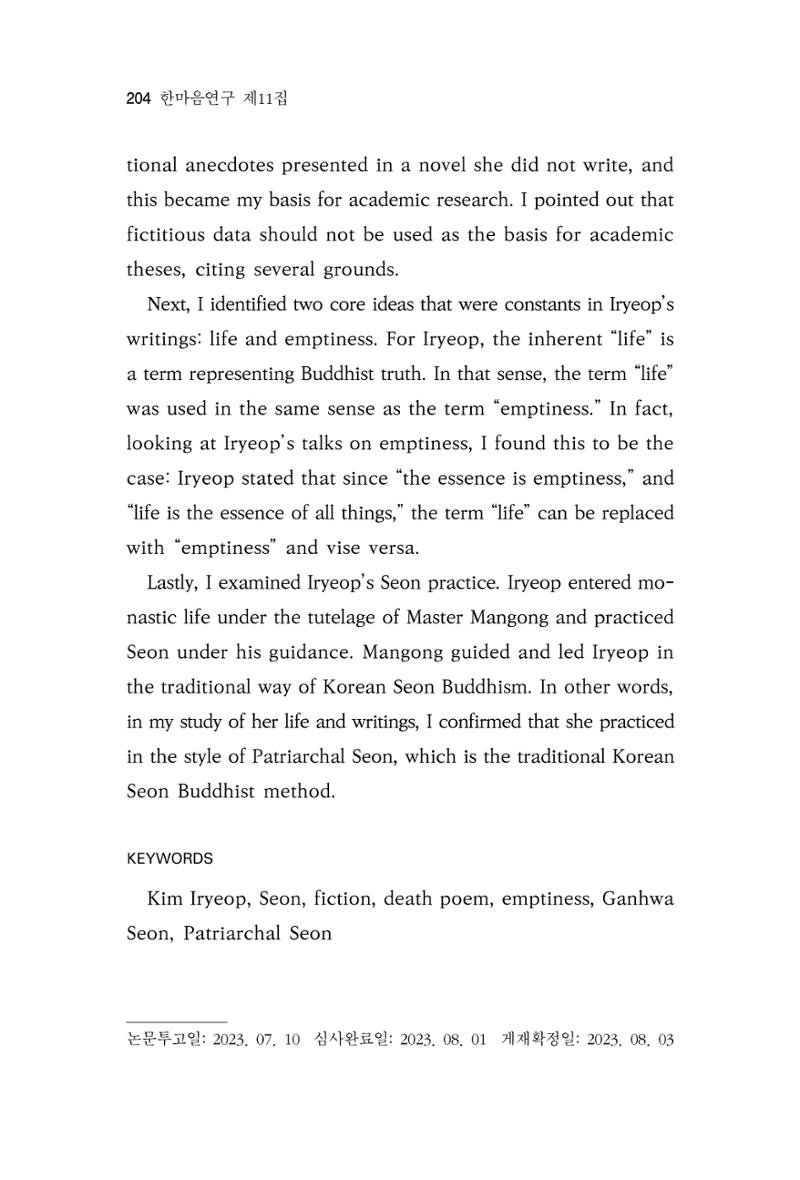 204 한마음연구 제11집

tional anecdotes presented in a novel she did not write, and this became my basis for academic research. I pointed out that fictitious data should not be used as the basis for academic theses, citing several grounds.

Next, I identified two core ideas that were constants in Iryeop's writings: life and emptiness. For Iryeop, the inherent "life" is a term representing Buddhist truth. In that sense, the term "life" was used in the same sense as the term "emptiness." In fact, looking at Iryeop's talks on emptiness, I found this to be the case: Iryeop stated that since "the essence is emptiness," and "life is the essence of all things," the term "life" can be replaced with "emptiness" and vise versa.

Lastly, I examined Iryeop's Seon practice. Iryeop entered monastic life under the tutelage of Master Mangong and practiced Seon under his guidance. Mangong guided and led Iryeop in the traditional way of Korean Seon Buddhism. In other words, in my study of her life and writings, I confirmed that she practiced in the style of Patriarchal Seon, which is the traditional Korean Seon Buddhist method.

KEYWORDS

Kim Iryeop, Seon, fiction, death poem, emptiness, Ganhwa Seon, Patriarchal Seon

논문투고일: 2023. 07. 10 심사완료일: 2023. 08. 01 게재확정일: 2023. 08. 03